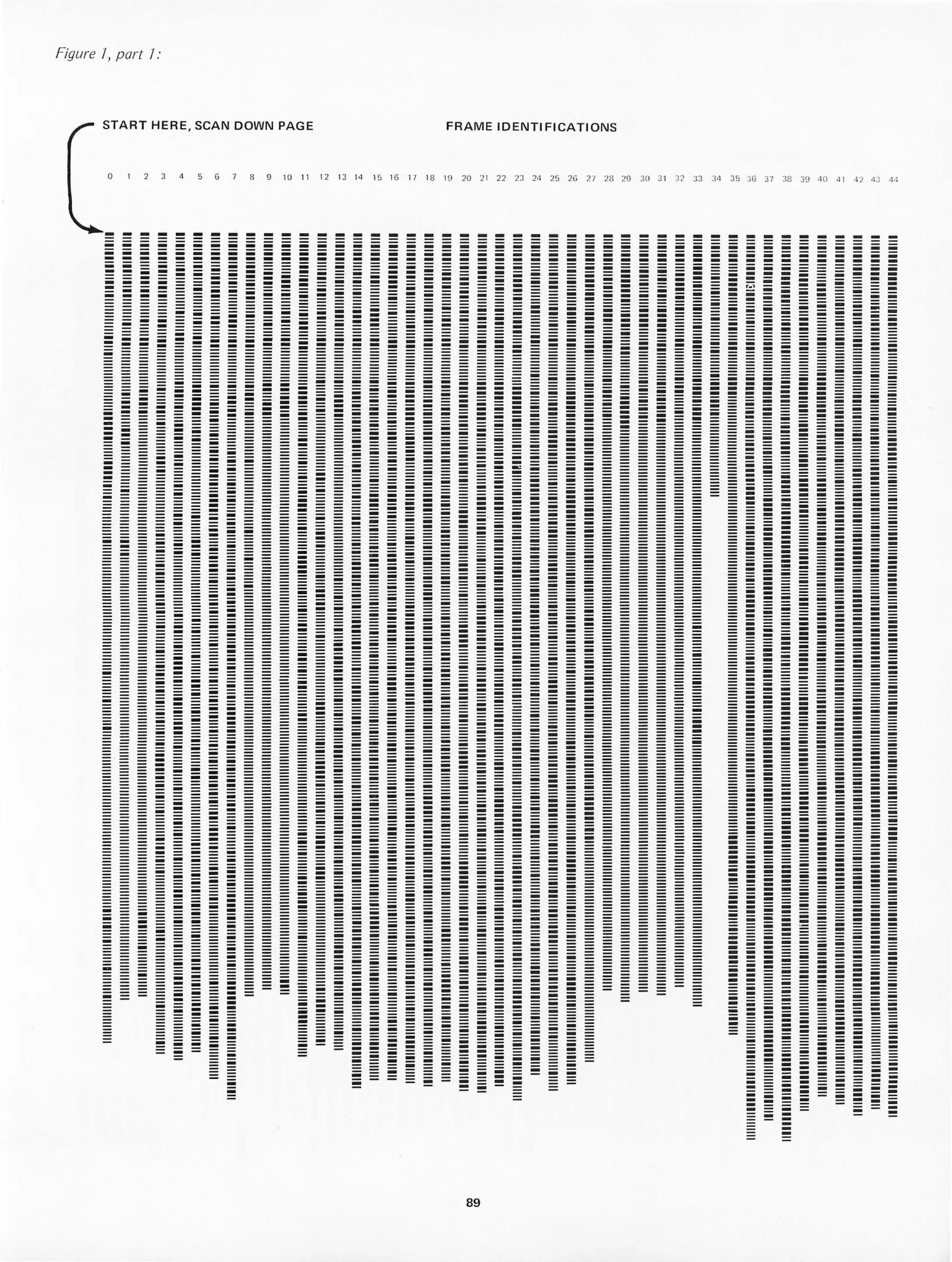 Figure 1, part 1:

START HERE, SCAN DOWN PAGE

FRAME IDENTIFICATIONS

0 1 2 3 4 5 6 7 8 9 10 11 12 13 14 15 16 17 18 19 20 21 22 23 24 25 26 27 28 29 30 31 32 33 34 35 36 37 38 39 40 41 42 43 44

89